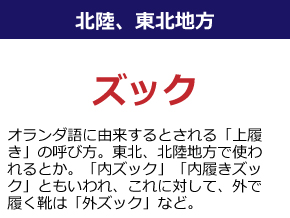 北陸、東北地方

ズック

オランダ語に由来するとされる「上履き」の呼び方。東北、北陸地方で使われるとか。「内ズック」「内履きズック」ともいわれ、これに対して、外で履く靴は「外ズック」など。